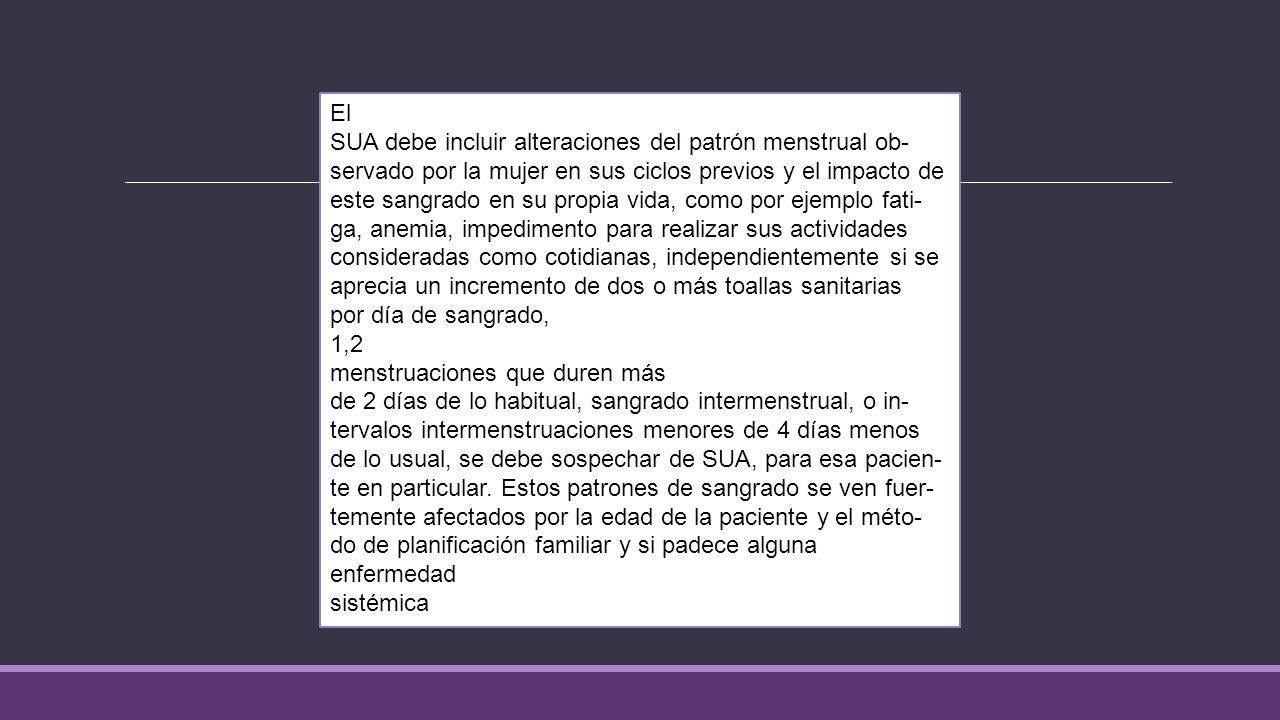 El
SUA debe incluir alteraciones del patrón menstrual observado por la mujer en sus ciclos previos y el impacto de este sangrado en su propia vida, como por ejemplo fatiga, anemia, impedimento para realizar sus actividades consideradas como cotidianas, independientemente si se aprecia un incremento de dos o más toallas sanitarias por día de sangrado,
1,2
menstruaciones que duren más
de 2 días de lo habitual, sangrado intermenstrual, o intervalos intermenstruaciones menores de 4 días menos de lo usual, se debe sospechar de SUA, para esa paciente en particular. Estos patrones de sangrado se ven fuertemente afectados por la edad de la paciente y el método de planificación familiar y si padece alguna
enfermedad
sistémica